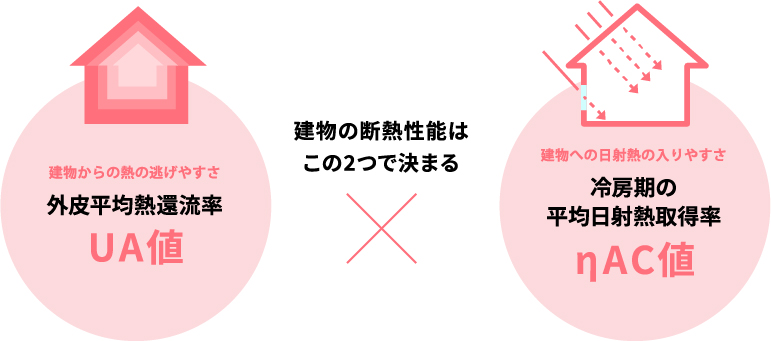 建物からの熱の逃げやすさ
外皮平均熱還流率
UA値

建物の断熱性能は
この2つで決まる

建物への日射熱の入りやすさ
冷房期の
平均日射熱取得率
ηAC値